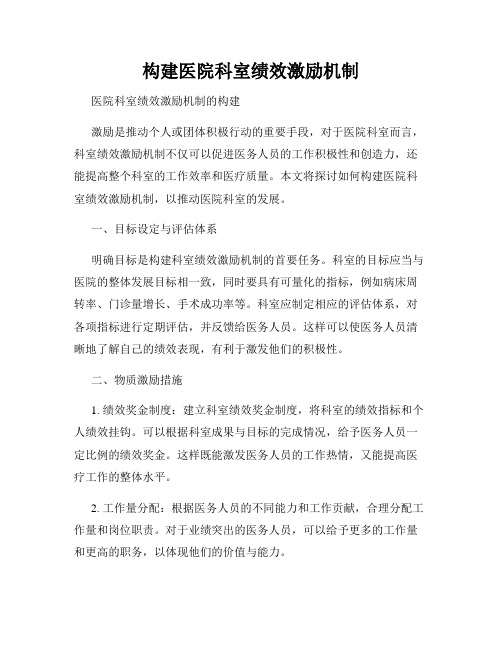 构建医院科室绩效激励机制

医院科室绩效激励机制的构建

激励是推动个人或团体积极行动的重要手段，对于医院科室而言，科室绩效激励机制不仅可以促进医务人员的工作积极性和创造力，还能提高整个科室的工作效率和医疗质量。本文将探讨如何构建医院科室绩效激励机制，以推动医院科室的发展。

一、目标设定与评估体系

明确目标是构建科室绩效激励机制的首要任务。科室的目标应当与医院的整体发展目标相一致，同时要具有可量化的指标，例如病床周转率、门诊量增长、手术成功率等。科室应制定相应的评估体系，对各项指标进行定期评估，并反馈给医务人员。这样可以使医务人员清晰地了解自己的绩效表现，有利于激发他们的积极性。

二、物质激励措施

1. 绩效奖金制度：建立科室绩效奖金制度，将科室的绩效指标和个人绩效挂钩。可以根据科室成果与目标的完成情况，给予医务人员一定比例的绩效奖金。这样既能激发医务人员的工作热情，又能提高医疗工作的整体水平。

2. 工作量分配：根据医务人员的不同能力和工作贡献，合理分配工作量和岗位职责。对于业绩突出的医务人员，可以给予更多的工作量和更高的职务，以体现他们的价值与能力。